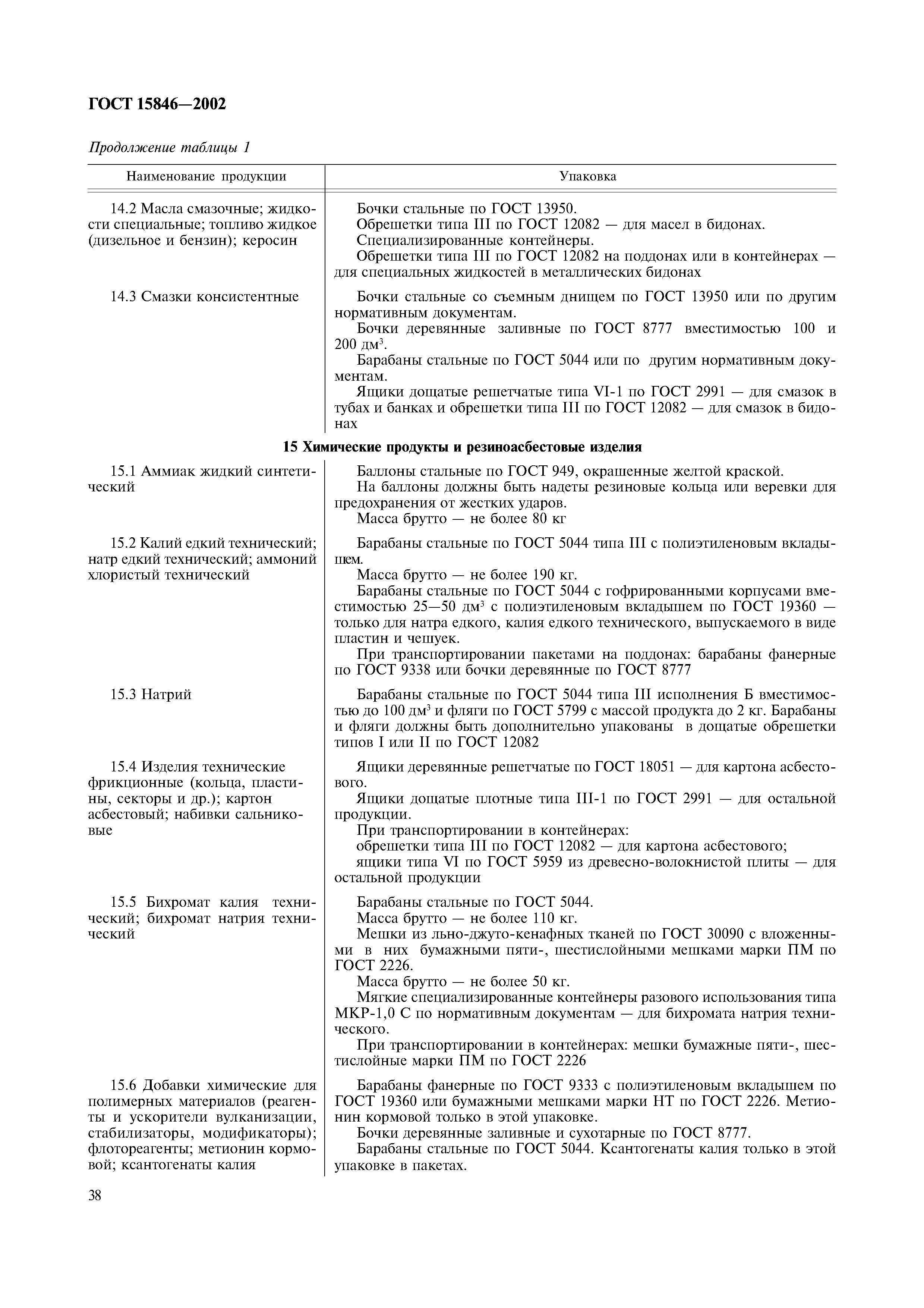 ГОСТ 15846—2002

Продолжение таблицы 1

| Наименование продукции | Упаковка |
|---|---|
| 14.2 Масла смазочные; жидкости специальные; топливо жидкое (дизельное и бензин); керосин | Бочки стальные по ГОСТ 13950. Обрешетки типа III по ГОСТ 12082 — для масел в бидонах. Специализированные контейнеры. Обрешетки типа III по ГОСТ 12082 на поддонах или в контейнерах — для специальных жидкостей в металлических бидонах |
| 14.3 Смазки консистентные | Бочки стальные со съемным днищем по ГОСТ 13950 или по другим нормативным документам. Бочки деревянные заливные по ГОСТ 8777 вместимостью 100 и 200 дм$^3$. Барабаны стальные по ГОСТ 5044 или по другим нормативным документам. Ящики дощатые решетчатые типа VI-1 по ГОСТ 2991 — для смазок в тубах и банках и обрешетки типа III по ГОСТ 12082 — для смазок в бидонах |
| **15 Химические продукты и резиноасбестовые изделия** | |
| 15.1 Аммиак жидкий синтетический | Баллоны стальные по ГОСТ 949, окрашенные желтой краской. На баллоны должны быть надеты резиновые кольца или веревки для предохранения от жестких ударов. Масса брутто — не более 80 кг |
| 15.2 Калий едкий технический; натр едкий технический; аммоний хлористый технический | Барабаны стальные по ГОСТ 5044 типа III с полиэтиленовым вкладышем. Масса брутто — не более 190 кг. Барабаны стальные по ГОСТ 5044 с гофрированными корпусами вместимостью 25—50 дм$^3$ с полиэтиленовым вкладышем по ГОСТ 19360 — только для натра едкого, калия едкого технического, выпускаемого в виде пластин и чешуек. При транспортировании пакетами на поддонах: барабаны фанерные по ГОСТ 9338 или бочки деревянные по ГОСТ 8777 |
| 15.3 Натрий | Барабаны стальные по ГОСТ 5044 типа III исполнения Б вместимостью до 100 дм$^3$ и фляги по ГОСТ 5799 с массой продукта до 2 кг. Барабаны и фляги должны быть дополнительно упакованы в дощатые обрешетки типов I или II по ГОСТ 12082 |
| 15.4 Изделия технические фрикционные (кольца, пластины, секторы и др.); картон асбестовый; набивки сальниковые | Ящики деревянные решетчатые по ГОСТ 18051 — для картона асбестового. Ящики дощатые плотные типа III-1 по ГОСТ 2991 — для остальной продукции. При транспортировании в контейнерах: обрешетки типа III по ГОСТ 12082 — для картона асбестового; ящики типа VI по ГОСТ 5959 из древесно-волокнистой плиты — для остальной продукции |
| 15.5 Бихромат калия технический; бихромат натрия технический | Барабаны стальные по ГОСТ 5044. Масса брутто — не более 110 кг. Мешки из льно-джуто-кенафных тканей по ГОСТ 30090 с вложенными в них бумажными пяти-, шестислойными мешками марки ПМ по ГОСТ 2226. Масса брутто — не более 50 кг. Мягкие специализированные контейнеры разового использования типа МКР-1,0 С по нормативным документам — для бихромата натрия технического. При транспортировании в контейнерах: мешки бумажные пяти-, шестислойные марки ПМ по ГОСТ 2226 |
| 15.6 Добавки химические для полимерных материалов (реагенты и ускорители вулканизации, стабилизаторы, модификаторы); флотореагенты; метионин кормовой; ксантогенаты калия | Барабаны фанерные по ГОСТ 9333 с полиэтиленовым вкладышем по ГОСТ 19360 или бумажными мешками марки НТ по ГОСТ 2226. Метионин кормовой только в этой упаковке. Бочки деревянные заливные и сухотарные по ГОСТ 8777. Барабаны стальные по ГОСТ 5044. Ксантогенаты калия только в этой упаковке в пакетах. |

38